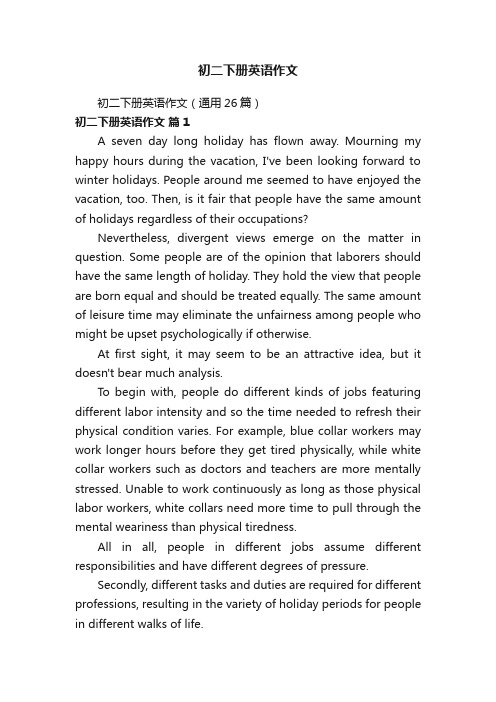 初二下册英语作文

初二下册英语作文（通用26篇）

初二下册英语作文 篇1

A seven day long holiday has flown away. Mourning my happy hours during the vacation, I've been looking forward to winter holidays. People around me seemed to have enjoyed the vacation, too. Then, is it fair that people have the same amount of holidays regardless of their occupations?

Nevertheless, divergent views emerge on the matter in question. Some people are of the opinion that laborers should have the same length of holiday. They hold the view that people are born equal and should be treated equally. The same amount of leisure time may eliminate the unfairness among people who might be upset psychologically if otherwise.

At first sight, it may seem to be an attractive idea, but it doesn't bear much analysis.

To begin with, people do different kinds of jobs featuring different labor intensity and so the time needed to refresh their physical condition varies. For example, blue collar workers may work longer hours before they get tired physically, while white collar workers such as doctors and teachers are more mentally stressed. Unable to work continuously as long as those physical labor workers, white collars need more time to pull through the mental weariness than physical tiredness.

All in all, people in different jobs assume different responsibilities and have different degrees of pressure.

Secondly, different tasks and duties are required for different professions, resulting in the variety of holiday periods for people in different walks of life.